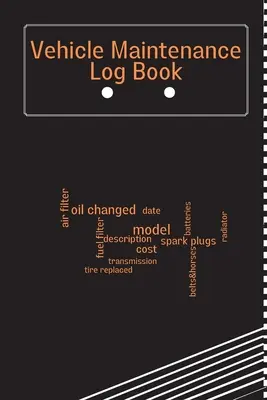 Vehicle Maintenance Log Book

air filter
oil changed
date
batteries
radiator
fuel filter
model
description
spark plugs
cost
transmission
tire replaced
belts&horses